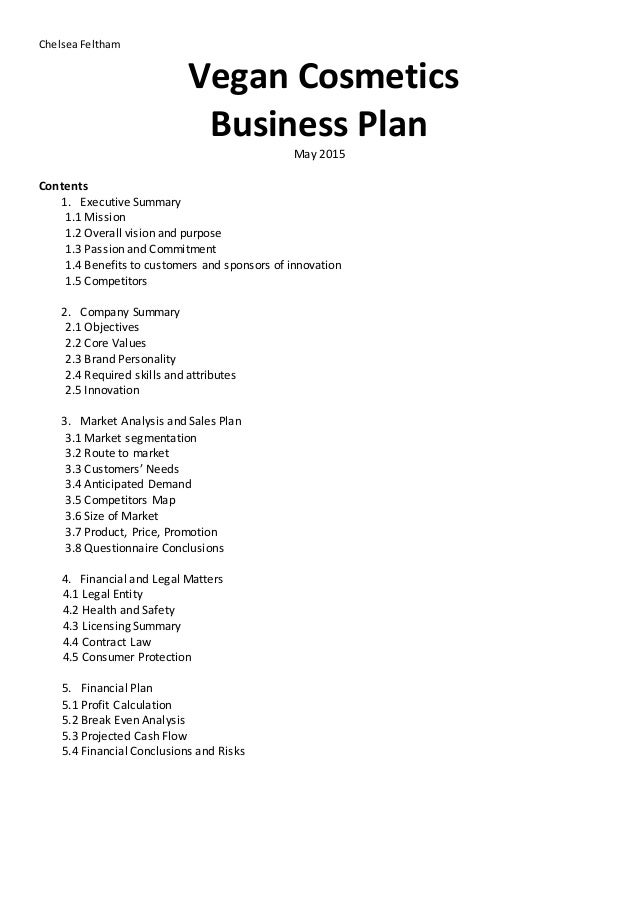 Chelsea Feltham

Vegan Cosmetics Business Plan

May 2015

Contents

1. Executive Summary
1.1 Mission
1.2 Overall vision and purpose
1.3 Passion and Commitment
1.4 Benefits to customers and sponsors of innovation
1.5 Competitors

2. Company Summary
2.1 Objectives
2.2 Core Values
2.3 Brand Personality
2.4 Required skills and attributes
2.5 Innovation

3. Market Analysis and Sales Plan
3.1 Market segmentation
3.2 Route to market
3.3 Customers' Needs
3.4 Anticipated Demand
3.5 Competitors Map
3.6 Size of Market
3.7 Product, Price, Promotion
3.8 Questionnaire Conclusions

4. Financial and Legal Matters
4.1 Legal Entity
4.2 Health and Safety
4.3 Licensing Summary
4.4 Contract Law
4.5 Consumer Protection

5. Financial Plan
5.1 Profit Calculation
5.2 Break Even Analysis
5.3 Projected Cash Flow
5.4 Financial Conclusions and Risks